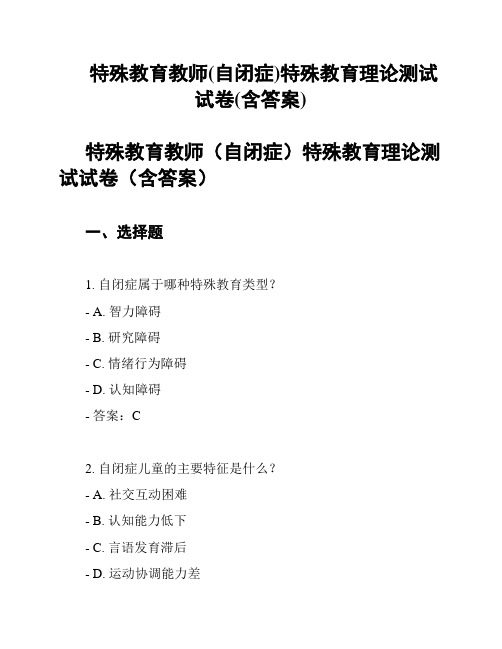 特殊教育教师(自闭症)特殊教育理论测试试卷(含答案)

特殊教育教师（自闭症）特殊教育理论测试试卷（含答案）

一、选择题

1. 自闭症属于哪种特殊教育类型？

- A. 智力障碍

- B. 研究障碍

- C. 情绪行为障碍

- D. 认知障碍

- 答案：C

2. 自闭症儿童的主要特征是什么？

- A. 社交互动困难

- B. 认知能力低下

- C. 言语发育滞后

- D. 运动协调能力差